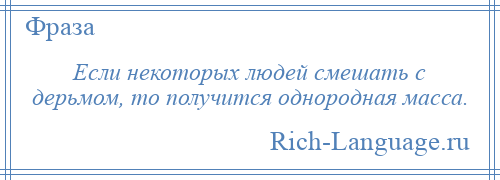 Фраза

Если некоторых людей смешать с дерьмом, то получится однородная масса.

Rich-Language.ru